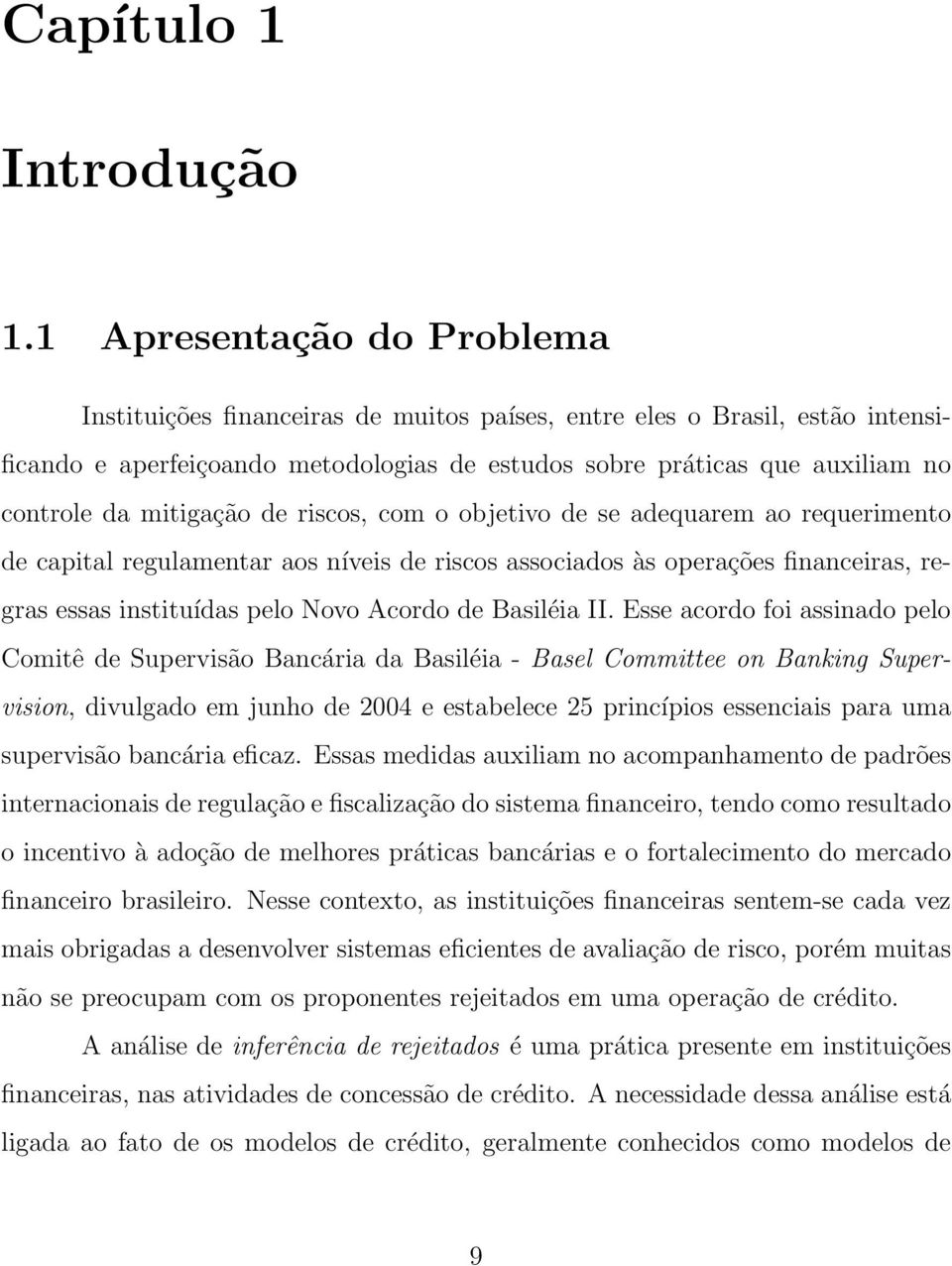 Capítulo 1

Introdução

1.1 Apresentação do Problema

Instituições financeiras de muitos países, entre eles o Brasil, estão intensificando e aperfeiçoando metodologias de estudos sobre práticas que auxiliam no controle da mitigação de riscos, com o objetivo de se adequarem ao requerimento de capital regulamentar aos níveis de riscos associados às operações financeiras, regras essas instituídas pelo Novo Acordo de Basiléia II. Esse acordo foi assinado pelo Comitê de Supervisão Bancária da Basiléia - Basel Committee on Banking Supervision, divulgado em junho de 2004 e estabelece 25 princípios essenciais para uma supervisão bancária eficaz. Essas medidas auxiliam no acompanhamento de padrões internacionais de regulação e fiscalização do sistema financeiro, tendo como resultado o incentivo à adoção de melhores práticas bancárias e o fortalecimento do mercado financeiro brasileiro. Nesse contexto, as instituições financeiras sentem-se cada vez mais obrigadas a desenvolver sistemas eficientes de avaliação de risco, porém muitas não se preocupam com os proponentes rejeitados em uma operação de crédito.

A análise de inferência de rejeitados é uma prática presente em instituições financeiras, nas atividades de concessão de crédito. A necessidade dessa análise está ligada ao fato de os modelos de crédito, geralmente conhecidos como modelos de

9